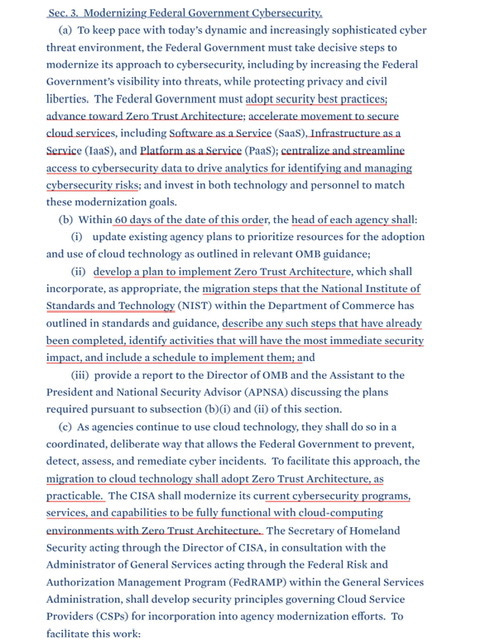 Sec. 3. Modernizing Federal Government Cybersecurity.

(a) To keep pace with today's dynamic and increasingly sophisticated cyber threat environment, the Federal Government must take decisive steps to modernize its approach to cybersecurity, including by increasing the Federal Government's visibility into threats, while protecting privacy and civil liberties. The Federal Government must adopt security best practices; advance toward Zero Trust Architecture; accelerate movement to secure cloud services, including Software as a Service (SaaS), Infrastructure as a Service (IaaS), and Platform as a Service (PaaS); centralize and streamline access to cybersecurity data to drive analytics for identifying and managing cybersecurity risks; and invest in both technology and personnel to match these modernization goals.

(b) Within 60 days of the date of this order, the head of each agency shall:

(i) update existing agency plans to prioritize resources for the adoption and use of cloud technology as outlined in relevant OMB guidance;

(ii) develop a plan to implement Zero Trust Architecture, which shall incorporate, as appropriate, the migration steps that the National Institute of Standards and Technology (NIST) within the Department of Commerce has outlined in standards and guidance, describe any such steps that have already been completed, identify activities that will have the most immediate security impact, and include a schedule to implement them; and

(iii) provide a report to the Director of OMB and the Assistant to the President and National Security Advisor (APNSA) discussing the plans required pursuant to subsection (b)(i) and (ii) of this section.

(c) As agencies continue to use cloud technology, they shall do so in a coordinated, deliberate way that allows the Federal Government to prevent, detect, assess, and remediate cyber incidents. To facilitate this approach, the migration to cloud technology shall adopt Zero Trust Architecture, as practicable. The CISA shall modernize its current cybersecurity programs, services, and capabilities to be fully functional with cloud-computing environments with Zero Trust Architecture. The Secretary of Homeland Security acting through the Director of CISA, in consultation with the Administrator of General Services acting through the Federal Risk and Authorization Management Program (FedRAMP) within the General Services Administration, shall develop security principles governing Cloud Service Providers (CSPs) for incorporation into agency modernization efforts. To facilitate this work: